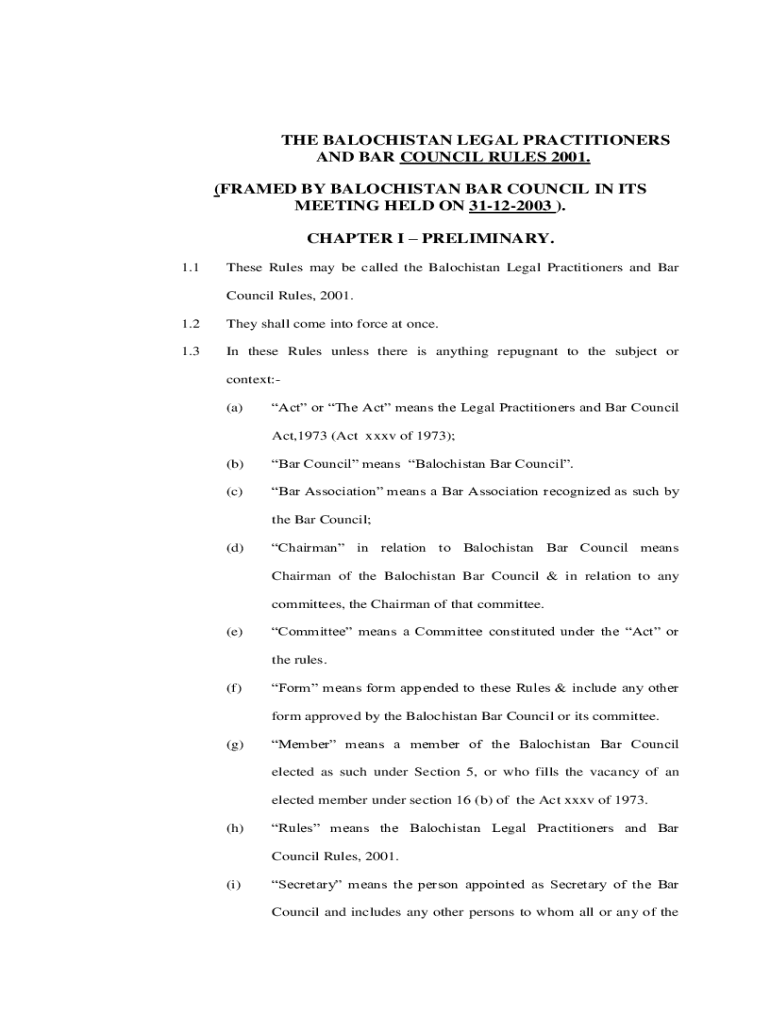 THE BALOCHISTAN LEGAL PRACTITIONERS AND BAR COUNCIL RULES 2001.

(FRAMED BY BALOCHISTAN BAR COUNCIL IN ITS MEETING HELD ON 31-12-2003 ).

CHAPTER I – PRELIMINARY.

1.1 These Rules may be called the Balochistan Legal Practitioners and Bar Council Rules, 2001.

1.2 They shall come into force at once.

1.3 In these Rules unless there is anything repugnant to the subject or context:-

(a) “Act” or “The Act” means the Legal Practitioners and Bar Council Act,1973 (Act xxxv of 1973);

(b) “Bar Council” means “Balochistan Bar Council”.

(c) “Bar Association” means a Bar Association recognized as such by the Bar Council;

(d) “Chairman” in relation to Balochistan Bar Council means Chairman of the Balochistan Bar Council & in relation to any committees, the Chairman of that committee.

(e) “Committee” means a Committee constituted under the “Act” or the rules.

(f) “Form” means form appended to these Rules & include any other form approved by the Balochistan Bar Council or its committee.

(g) “Member” means a member of the Balochistan Bar Council elected as such under Section 5, or who fills the vacancy of an elected member under section 16 (b) of the Act xxxv of 1973.

(h) “Rules” means the Balochistan Legal Practitioners and Bar Council Rules, 2001.

(i) “Secretary” means the person appointed as Secretary of the Bar Council and includes any other persons to whom all or any of the